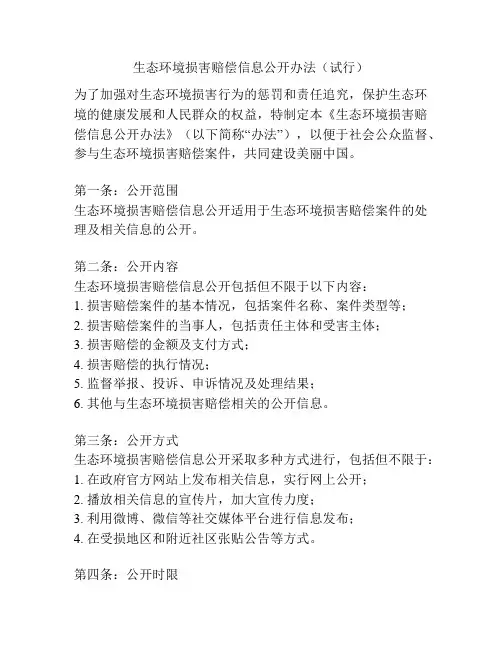 生态环境损害赔偿信息公开办法（试行）

为了加强对生态环境损害行为的惩罚和责任追究，保护生态环境的健康发展和人民群众的权益，特制定本《生态环境损害赔偿信息公开办法》（以下简称“办法”），以便于社会公众监督、参与生态环境损害赔偿案件，共同建设美丽中国。

第一条：公开范围
生态环境损害赔偿信息公开适用于生态环境损害赔偿案件的处理及相关信息的公开。

第二条：公开内容
生态环境损害赔偿信息公开包括但不限于以下内容：
1. 损害赔偿案件的基本情况，包括案件名称、案件类型等；
2. 损害赔偿案件的当事人，包括责任主体和受害主体；
3. 损害赔偿的金额及支付方式；
4. 损害赔偿的执行情况；
5. 监督举报、投诉、申诉情况及处理结果；
6. 其他与生态环境损害赔偿相关的公开信息。

第三条：公开方式
生态环境损害赔偿信息公开采取多种方式进行，包括但不限于：
1. 在政府官方网站上发布相关信息，实行网上公开；
2. 播放相关信息的宣传片，加大宣传力度；
3. 利用微博、微信等社交媒体平台进行信息发布；
4. 在受损地区和附近社区张贴公告等方式。

第四条：公开时限